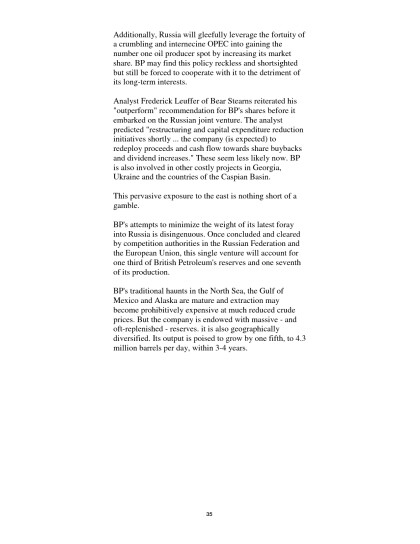 Additionally, Russia will gleefully leverage the fortuity of a crumbling and internecine OPEC into gaining the number one oil producer spot by increasing its market share. BP may find this policy reckless and shortsighted but still be forced to cooperate with it to the detriment of its long-term interests.

Analyst Frederick Leuffer of Bear Stearns reiterated his "outperform" recommendation for BP's shares before it embarked on the Russian joint venture. The analyst predicted "restructuring and capital expenditure reduction initiatives shortly ... the company (is expected) to redeploy proceeds and cash flow towards share buybacks and dividend increases." These seem less likely now. BP is also involved in other costly projects in Georgia, Ukraine and the countries of the Caspian Basin.

This pervasive exposure to the east is nothing short of a gamble.

BP's attempts to minimize the weight of its latest foray into Russia is disingenuous. Once concluded and cleared by competition authorities in the Russian Federation and the European Union, this single venture will account for one third of British Petroleum's reserves and one seventh of its production.

BP's traditional haunts in the North Sea, the Gulf of Mexico and Alaska are mature and extraction may become prohibitively expensive at much reduced crude prices. But the company is endowed with massive - and oft-replenished - reserves. it is also geographically diversified. Its output is poised to grow by one fifth, to 4.3 million barrels per day, within 3-4 years.

35